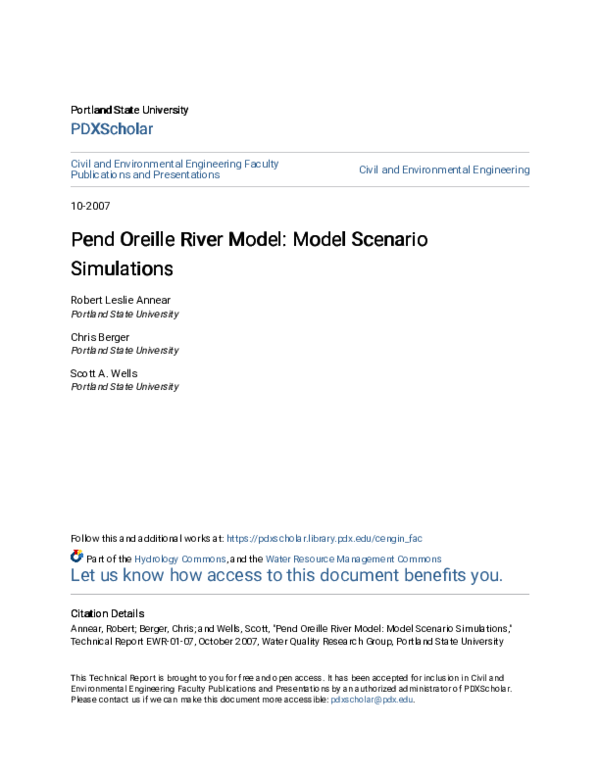 Portland State University

PDXScholar

Civil and Environmental Engineering Faculty Publications and Presentations

Civil and Environmental Engineering

10-2007

Pend Oreille River Model: Model Scenario Simulations

Robert Leslie Annear
Portland State University

Chris Berger
Portland State University

Scott A. Wells
Portland State University

Follow this and additional works at: https://pdxscholar.library.pdx.edu/cengin_fac

Part of the Hydrology Commons, and the Water Resource Management Commons

Let us know how access to this document benefits you.

Citation Details

Annear, Robert; Berger, Chris; and Wells, Scott, "Pend Oreille River Model: Model Scenario Simulations," Technical Report EWR-01-07, October 2007, Water Quality Research Group, Portland State University

This Technical Report is brought to you for free and open access. It has been accepted for inclusion in Civil and Environmental Engineering Faculty Publications and Presentations by an authorized administrator of PDXScholar. Please contact us if we can make this document more accessible: pdxscholar@pdx.edu.